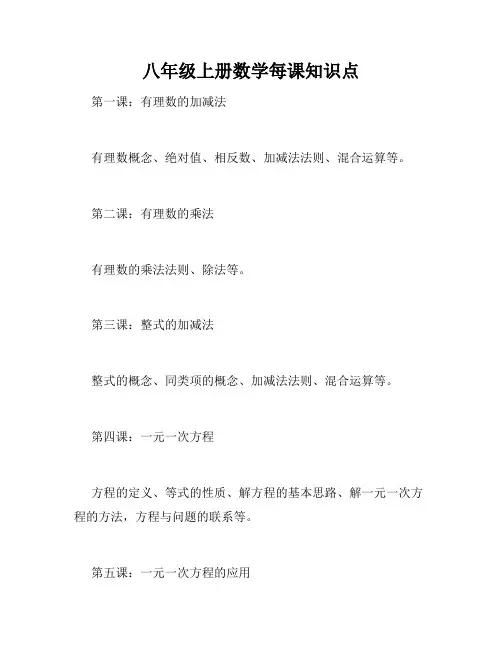 八年级上册数学每课知识点

第一课：有理数的加减法

有理数概念、绝对值、相反数、加减法法则、混合运算等。

第二课：有理数的乘法

有理数的乘法法则、除法等。

第三课：整式的加减法

整式的概念、同类项的概念、加减法法则、混合运算等。

第四课：一元一次方程

方程的定义、等式的性质、解方程的基本思路、解一元一次方程的方法，方程与问题的联系等。

第五课：一元一次方程的应用